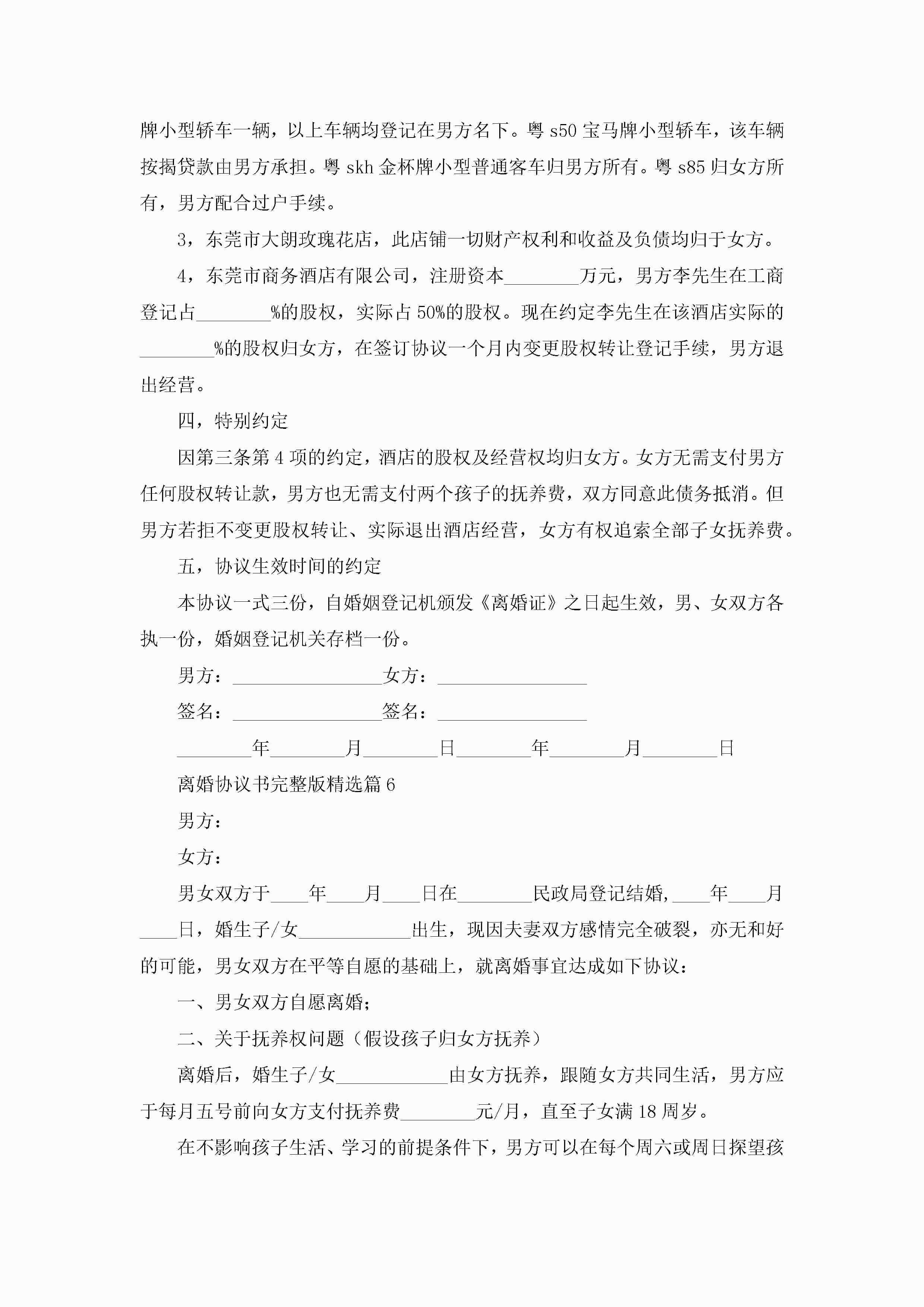 牌小型轿车一辆，以上车辆均登记在男方名下。粤 s50 宝马牌小型轿车，该车辆按揭贷款由男方承担。粤 skh 金杯牌小型普通客车归男方所有。粤 s85 归女方所有，男方配合过户手续。

3，东莞市大朗玫瑰花店，此店铺一切财产权利和收益及负债均归于女方。

4，东莞市商务酒店有限公司，注册资本________万元，男方李先生在工商登记占________%的股权，实际占 50%的股权。现在约定李先生在该酒店实际的________%的股权归女方，在签订协议一个月内变更股权转让登记手续，男方退出经营。

四，特别约定

因第三条第 4 项的约定，酒店的股权及经营权均归女方。女方无需支付男方任何股权转让款，男方也无需支付两个孩子的抚养费，双方同意此债务抵消。但男方若拒不变更股权转让、实际退出酒店经营，女方有权追索全部子女抚养费。

五，协议生效时间的约定

本协议一式三份，自婚姻登记机颁发《离婚证》之日起生效，男、女双方各执一份，婚姻登记机关存档一份。

男方：________________女方：________________

签名：________________签名：________________

________年________月________日________年________月________日

离婚协议书完整版精选篇 6

男方：

女方：

男女双方于____年____月____日在________民政局登记结婚，____年____月____日，婚生子/女____________出生，现因夫妻双方感情完全破裂，亦无和好的可能，男女双方在平等自愿的基础上，就离婚事宜达成如下协议：

一、男女双方自愿离婚；

二、关于抚养权问题（假设孩子归女方抚养）

离婚后，婚生子/女____________由女方抚养，跟随女方共同生活，男方应于每月五号前向女方支付抚养费________元/月，直至子女满 18 周岁。

在不影响孩子生活、学习的前提条件下，男方可以在每个周六或周日探望孩